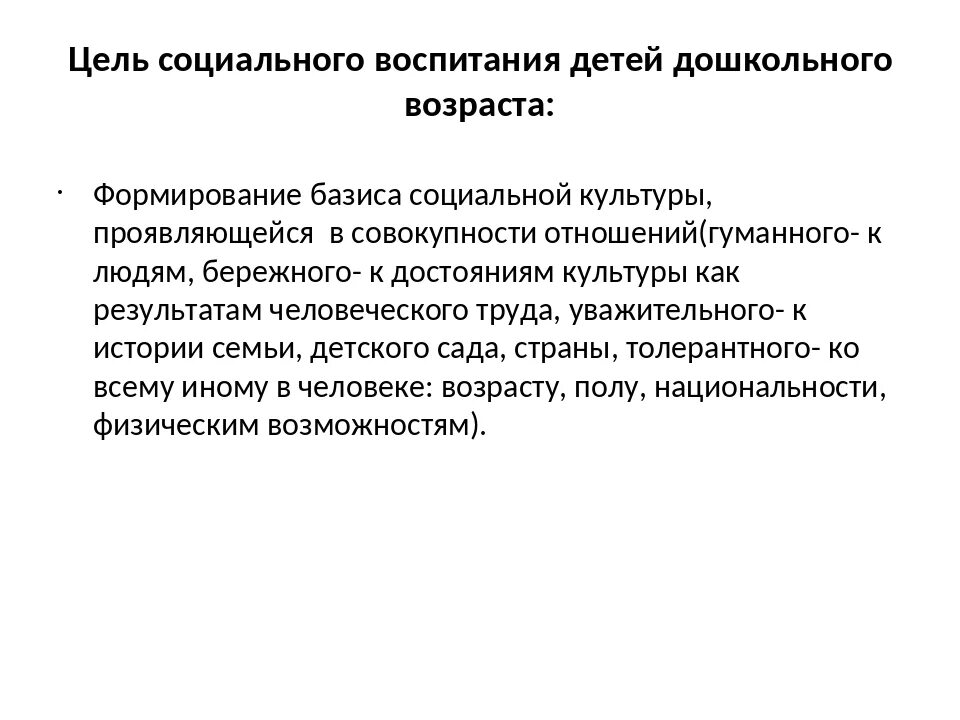 Цель социального воспитания детей дошкольного возраста:

· Формирование базиса социальной культуры, проявляющейся в совокупности отношений(гуманного- к людям, бережного- к достояниям культуры как результатам человеческого труда, уважительного- к истории семьи, детского сада, страны, толерантного- ко всему иному в человеке: возрасту, полу, национальности, физическим возможностям).